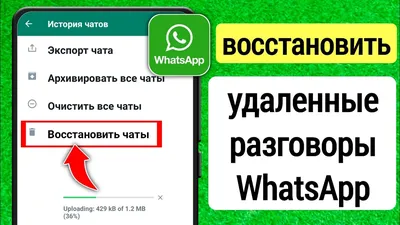 История чатов

Экспорт чата

Архивировать все чаты

Очистить все чаты

Восстановить чаты

Uploading: 429 kB of 1.2 MB (36%)

WhatsApp

восстановить

удаленные разговоры WhatsApp